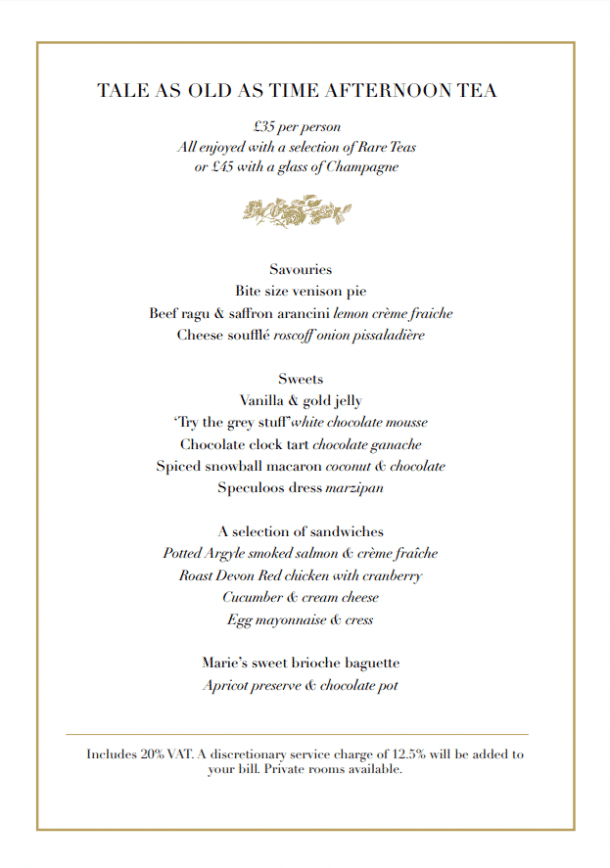 TALE AS OLD AS TIME AFTERNOON TEA

£35 per person
All enjoyed with a selection of Rare Teas
or £45 with a glass of Champagne

Savouries
Bite size venison pie
Beef ragu & saffron arancini lemon crème fraiche
Cheese soufflé roscoff onion pissaladière

Sweets
Vanilla & gold jelly
'Try the grey stuff' white chocolate mousse
Chocolate clock tart chocolate ganache
Spiced snowball macaron coconut & chocolate
Speculoos dress marzipan

A selection of sandwiches
Potted Argyle smoked salmon & crème fraîche
Roast Devon Red chicken with cranberry
Cucumber & cream cheese
Egg mayonnaise & cress

Marie's sweet brioche baguette
Apricot preserve & chocolate pot

Includes 20% VAT. A discretionary service charge of 12.5% will be added to your bill. Private rooms available.